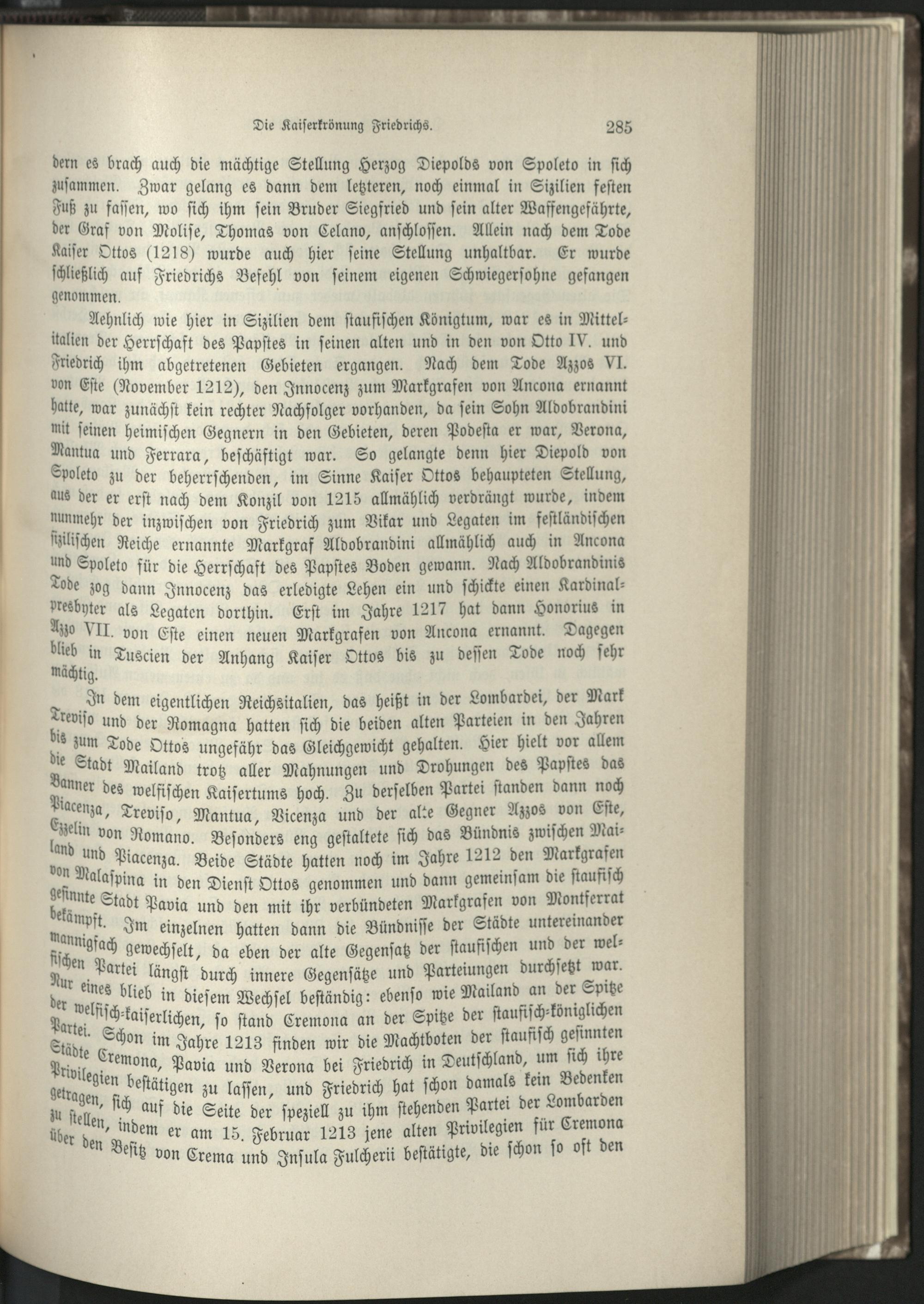 Die Kaiserkrönung Friedrichs. 285

dern es brach auch die mächtige Stellung Herzog Diepolds von Spoleto in sich zusammen. Zwar gelang es dann dem letzteren, noch einmal in Sizilien festen Fuß zu fassen, wo sich ihm sein Bruder Siegfried und sein alter Waffengefährte, der Graf von Molise, Thomas von Celano, anschlossen. Allein nach dem Tode Kaiser Ottos (1218) wurde auch hier seine Stellung unhaltbar. Er wurde schließlich auf Friedrichs Befehl von seinem eigenen Schwiegersohne gefangen genommen.

Aehnlich wie hier in Sizilien dem staufischen Königtum, war es in Mittelitalien der Herrschaft des Papstes in seinen alten und in den von Otto IV. und Friedrich ihm abgetretenen Gebieten ergangen. Nach dem Tode Azzos VI. von Este (November 1212), den Innocenz zum Markgrafen von Ancona ernannt hatte, war zunächst kein rechter Nachfolger vorhanden, da sein Sohn Aldobrandini mit seinen heimischen Gegnern in den Gebieten, deren Podesta er war, Verona, Mantua und Ferrara, beschäftigt war. So gelangte denn hier Diepold von Spoleto zu der beherrschenden, im Sinne Kaiser Ottos behaupteten Stellung, aus der er erst nach dem Konzil von 1215 allmählich verdrängt wurde, indem nunmehr der inzwischen von Friedrich zum Vikar und Legaten im festländischen sizilischen Reiche ernannte Markgraf Aldobrandini allmählich auch in Ancona und Spoleto für die Herrschaft des Papstes Boden gewann. Nach Aldobrandinis Tode zog dann Innocenz das erledigte Lehen ein und schickte einen Kardinalpresbyter als Legaten dorthin. Erst im Jahre 1217 hat dann Honorius in Azzo VII. von Este einen neuen Markgrafen von Ancona ernannt. Dagegen blieb in Tuscien der Anhang Kaiser Ottos bis zu dessen Tode noch sehr mächtig.

In dem eigentlichen Reichsitalien, das heißt in der Lombardei, der Mark Treviso und der Romagna hatten sich die beiden alten Parteien in den Jahren bis zum Tode Ottos ungefähr das Gleichgewicht gehalten. Hier hielt vor allem die Stadt Mailand trotz aller Mahnungen und Drohungen des Papstes das Banner des welfischen Kaisertums hoch. Zu derselben Partei standen dann noch Piacenza, Treviso, Mantua, Vicenza und der alte Gegner Azzos von Este, Ezzelin von Romano. Besonders eng gestaltete sich das Bündnis zwischen Mailand und Piacenza. Beide Städte hatten noch im Jahre 1212 den Markgrafen von Malaspina in den Dienst Ottos genommen und dann gemeinsam die staufisch gesinnte Stadt Pavia und den mit ihr verbündeten Markgrafen von Montferrat bekämpft. Im einzelnen hatten dann die Bündnisse der Städte untereinander mannigfach gewechselt, da eben der alte Gegensatz der staufischen und der welfischen Partei längst durch innere Gegensätze und Parteiungen durchsetzt war. Nur eines blieb in diesem Wechsel beständig: ebenso wie Mailand an der Spitze der welfisch-kaiserlichen, so stand Cremona an der Spitze der staufisch-königlichen Partei. Schon im Jahre 1213 finden wir die Machtboten der staufisch gesinnten Städte Cremona, Pavia und Verona bei Friedrich in Deutschland, um sich ihre Privilegien bestätigen zu lassen, und Friedrich hat schon damals kein Bedenken getragen, sich auf die Seite der speziell zu ihm stehenden Partei der Lombarden zu stellen, indem er am 15. Februar 1213 jene alten Privilegien für Cremona über den Besitz von Crema und Insula Fulcherii bestätigte, die schon so oft den